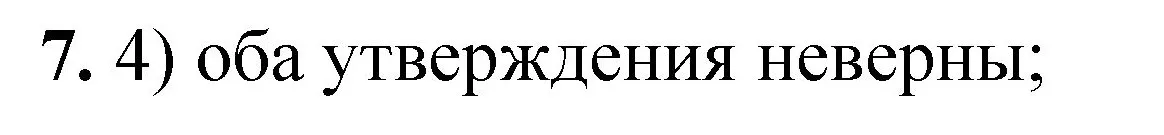 7. 4) оба утверждения неверны;